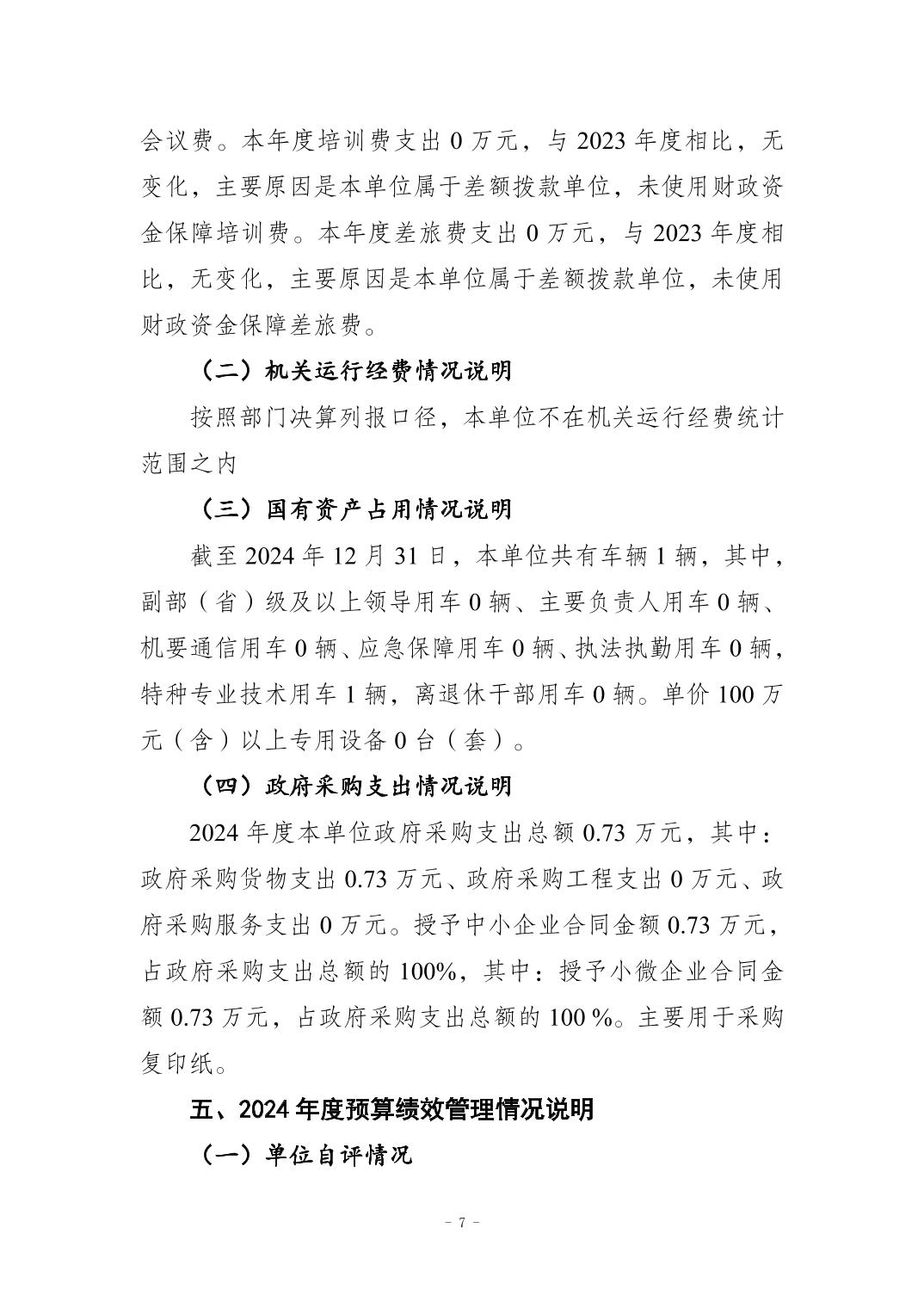 会议费。本年度培训费支出 0 万元，与 2023 年度相比，无变化，主要原因是本单位属于差额拨款单位，未使用财政资金保障培训费。本年度差旅费支出 0 万元，与 2023 年度相比，无变化，主要原因是本单位属于差额拨款单位，未使用财政资金保障差旅费。

（二）机关运行经费情况说明

按照部门决算列报口径，本单位不在机关运行经费统计范围之内

（三）国有资产占用情况说明

截至 2024 年 12 月 31 日，本单位共有车辆 1 辆，其中，副部（省）级及以上领导用车 0 辆、主要负责人用车 0 辆、机要通信用车 0 辆、应急保障用车 0 辆、执法执勤用车 0 辆，特种专业技术用车 1 辆，离退休干部用车 0 辆。单价 100 万元（含）以上专用设备 0 台（套）。

（四）政府采购支出情况说明

2024 年度本单位政府采购支出总额 0.73 万元，其中：政府采购货物支出 0.73 万元、政府采购工程支出 0 万元、政府采购服务支出 0 万元。授予中小企业合同金额 0.73 万元，占政府采购支出总额的 100%，其中：授予小微企业合同金额 0.73 万元，占政府采购支出总额的 100 %。主要用于采购复印纸。

五、2024 年度预算绩效管理情况说明

（一）单位自评情况

- 7 -